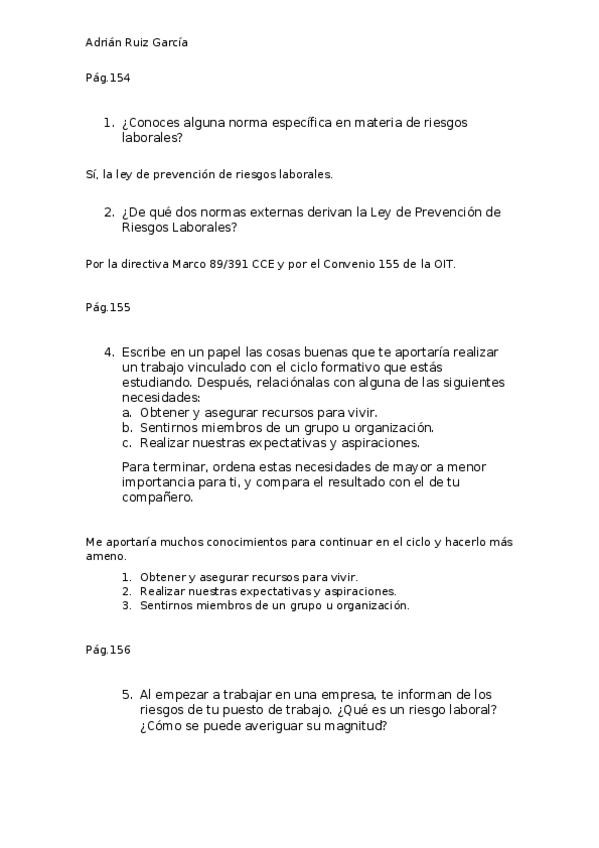 Adrián Ruiz García

Pág.154

1. ¿Conoces alguna norma específica en materia de riesgos laborales?

Sí, la ley de prevención de riesgos laborales.

2. ¿De qué dos normas externas derivan la Ley de Prevención de Riesgos Laborales?

Por la directiva Marco 89/391 CCE y por el Convenio 155 de la OIT.

Pág.155

4. Escribe en un papel las cosas buenas que te aportaría realizar un trabajo vinculado con el ciclo formativo que estás estudiando. Después, relaciónalas con alguna de las siguientes necesidades:
a. Obtener y asegurar recursos para vivir.
b. Sentirnos miembros de un grupo u organización.
c. Realizar nuestras expectativas y aspiraciones.

Para terminar, ordena estas necesidades de mayor a menor importancia para ti, y compara el resultado con el de tu compañero.

Me aportaría muchos conocimientos para continuar en el ciclo y hacerlo más ameno.

1. Obtener y asegurar recursos para vivir.
2. Realizar nuestras expectativas y aspiraciones.
3. Sentirnos miembros de un grupo u organización.

Pág.156

5. Al empezar a trabajar en una empresa, te informan de los riesgos de tu puesto de trabajo. ¿Qué es un riesgo laboral? ¿Cómo se puede averiguar su magnitud?